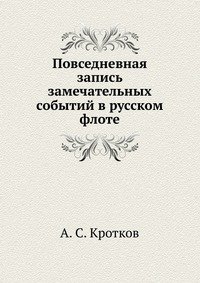 Повседневная запись замечательных событий в русском флоте

А. С. Кротков